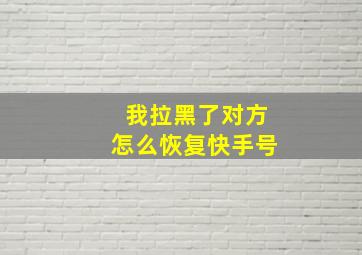 我拉黑了对方
怎么恢复快手号